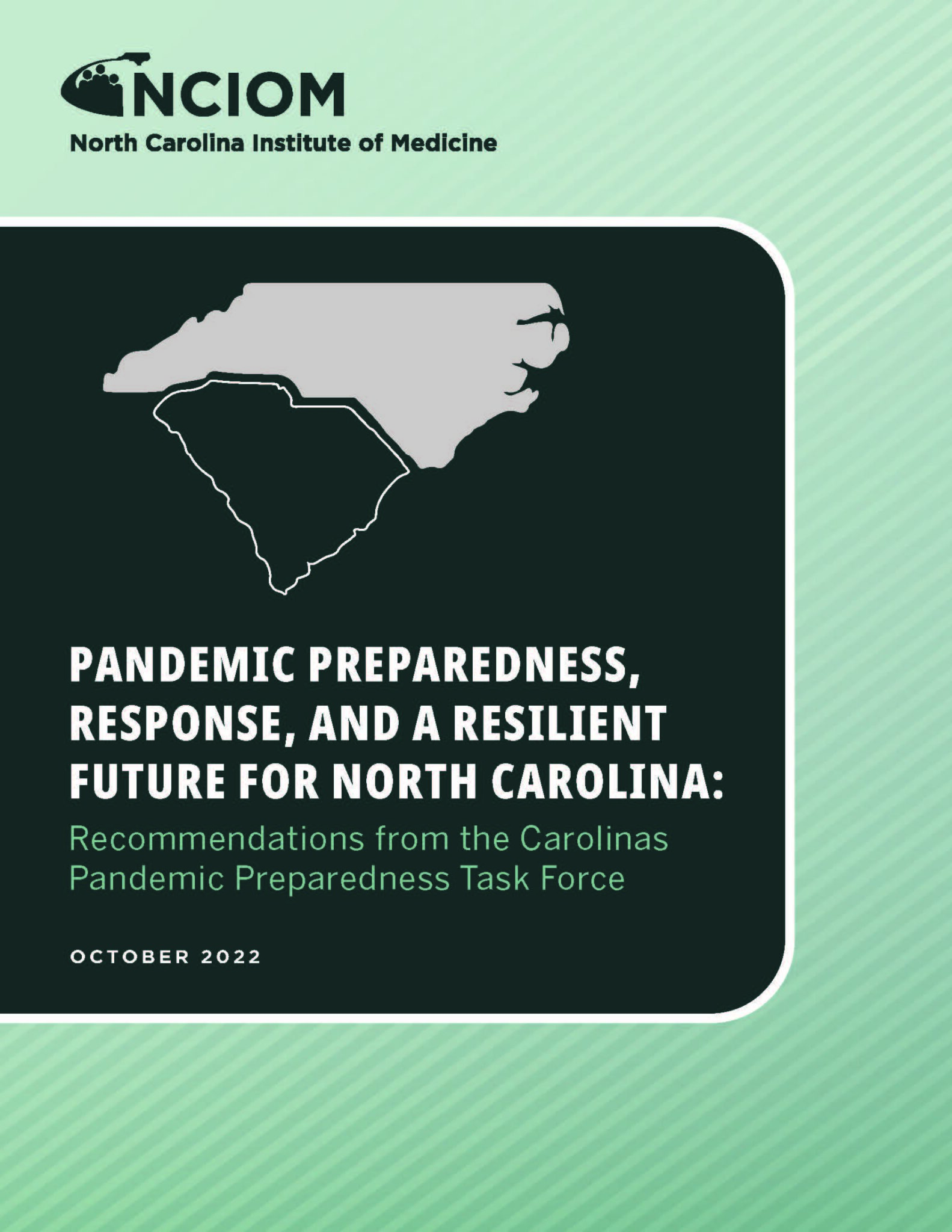 NCIOM
North Carolina Institute of Medicine

PANDEMIC PREPAREDNESS, RESPONSE, AND A RESILIENT FUTURE FOR NORTH CAROLINA:
Recommendations from the Carolinas Pandemic Preparedness Task Force

OCTOBER 2022